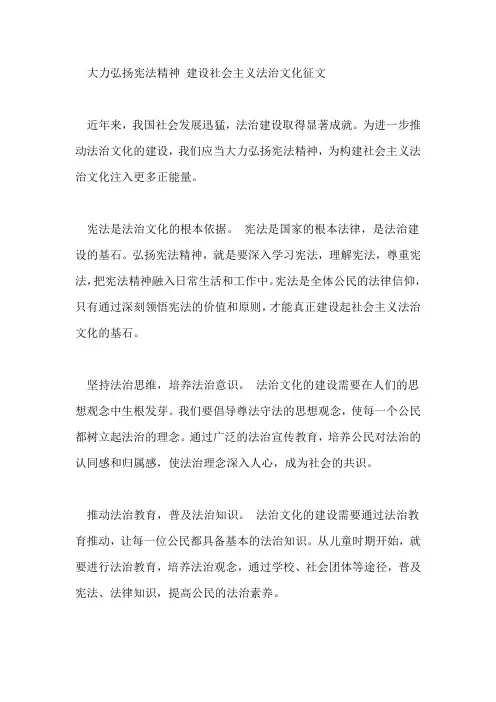 大力弘扬宪法精神 建设社会主义法治文化征文

近年来，我国社会发展迅猛，法治建设取得显著成就。为进一步推动法治文化的建设，我们应当大力弘扬宪法精神，为构建社会主义法治文化注入更多正能量。

宪法是法治文化的根本依据。 宪法是国家的根本法律，是法治建设的基石。弘扬宪法精神，就是要深入学习宪法，理解宪法，尊重宪法，把宪法精神融入日常生活和工作中。宪法是全体公民的法律信仰，只有通过深刻领悟宪法的价值和原则，才能真正建设起社会主义法治文化的基石。

坚持法治思维，培养法治意识。 法治文化的建设需要在人们的思想观念中生根发芽。我们要倡导尊法守法的思想观念，使每一个公民都树立起法治的理念。通过广泛的法治宣传教育，培养公民对法治的认同感和归属感，使法治理念深入人心，成为社会的共识。

推动法治教育，普及法治知识。 法治文化的建设需要通过法治教育推动，让每一位公民都具备基本的法治知识。从儿童时期开始，就要进行法治教育，培养法治观念，通过学校、社会团体等途径，普及宪法、法律知识，提高公民的法治素养。